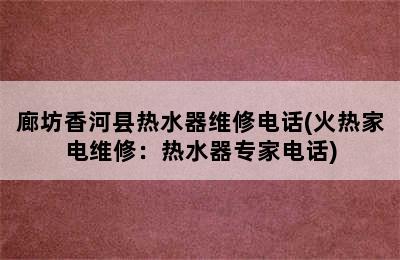 廊坊香河县热水器维修电话(火热家电维修：热水器专家电话)